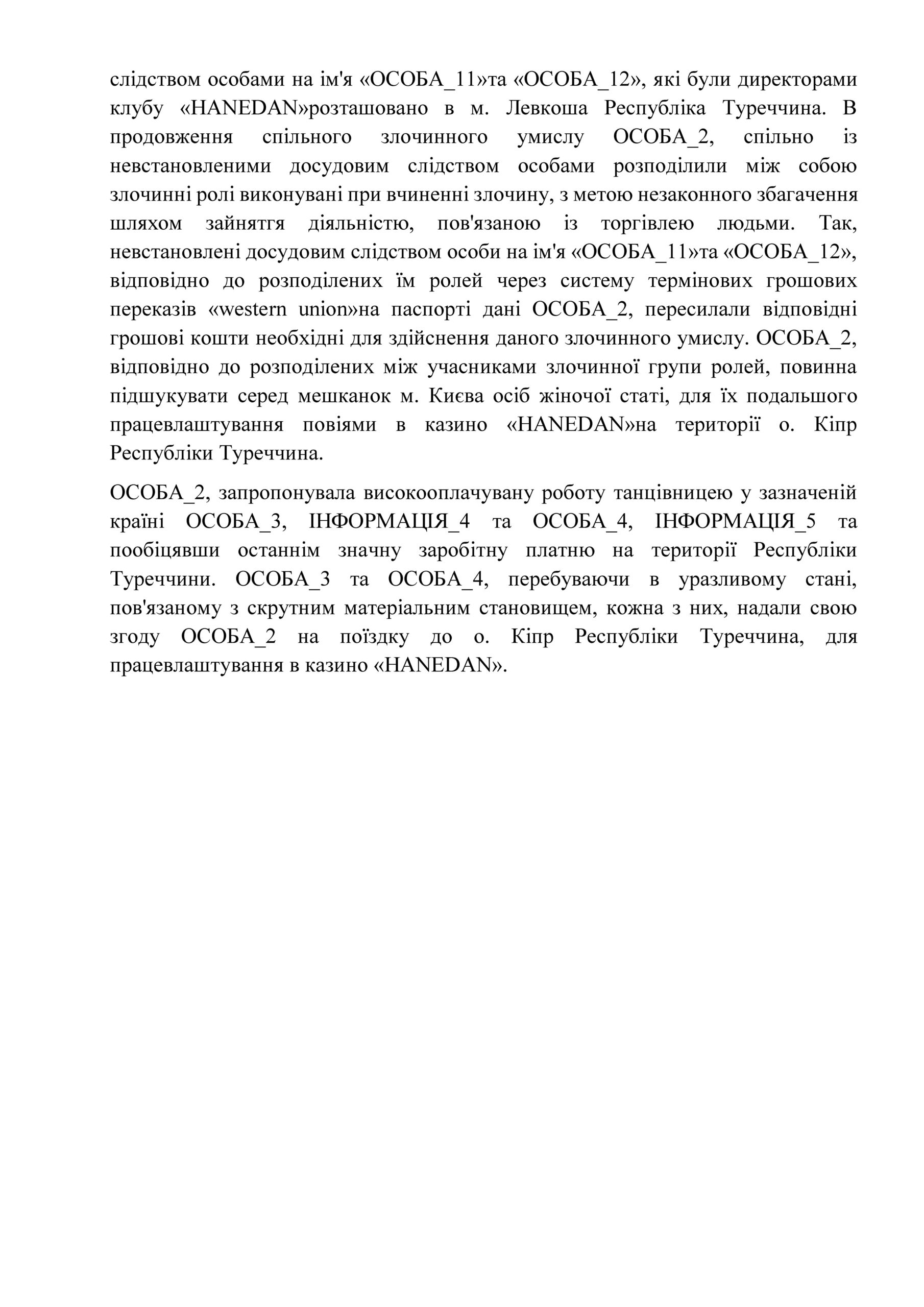 слідством особами на ім'я «ОСОБА_11»та «ОСОБА_12», які були директорами клубу «HANEDAN»розташовано в м. Левкоша Республіка Туреччина. В продовження спільного злочинного умислу ОСОБА_2, спільно із невстановленими досудовим слідством особами розподілили між собою злочинні ролі виконувані при вчиненні злочину, з метою незаконного збагачення шляхом зайнятгя діяльністю, пов'язаною із торгівлею людьми. Так, невстановлені досудовим слідством особи на ім'я «ОСОБА_11»та «ОСОБА_12», відповідно до розподілених їм ролей через систему термінових грошових переказів «western union»на паспорті дані ОСОБА_2, пересилали відповідні грошові кошти необхідні для здійснення даного злочинного умислу. ОСОБА_2, відповідно до розподілених між учасниками злочинної групи ролей, повинна підшукувати серед мешканок м. Києва осіб жіночої статі, для їх подальшого працевлаштування повіями в казино «HANEDAN»на території о. Кіпр Республіки Туреччина.

ОСОБА_2, запропонувала високооплачувану роботу танцівницею у зазначеній країні ОСОБА_3, ІНФОРМАЦІЯ_4 та ОСОБА_4, ІНФОРМАЦІЯ_5 та пообіцявши останнім значну заробітну платню на території Республіки Туреччини. ОСОБА_3 та ОСОБА_4, перебуваючи в уразливому стані, пов'язаному з скрутним матеріальним становищем, кожна з них, надали свою згоду ОСОБА_2 на поїздку до о. Кіпр Республіки Туреччина, для працевлаштування в казино «HANEDAN».